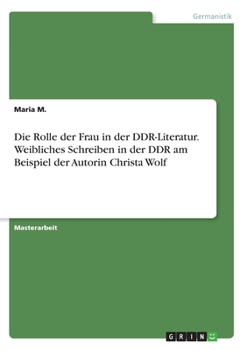 Germanistik

Maria M.

Die Rolle der Frau in der DDR-Literatur. Weibliches Schreiben in der DDR am Beispiel der Autorin Christa Wolf

Masterarbeit

GRIN